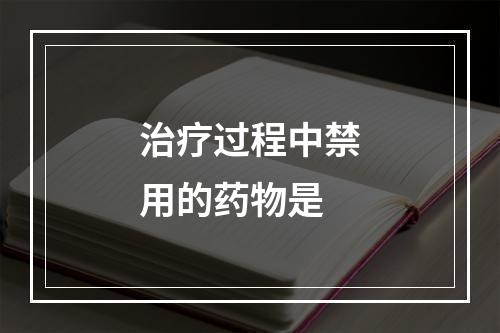 治疗过程中禁用的药物是